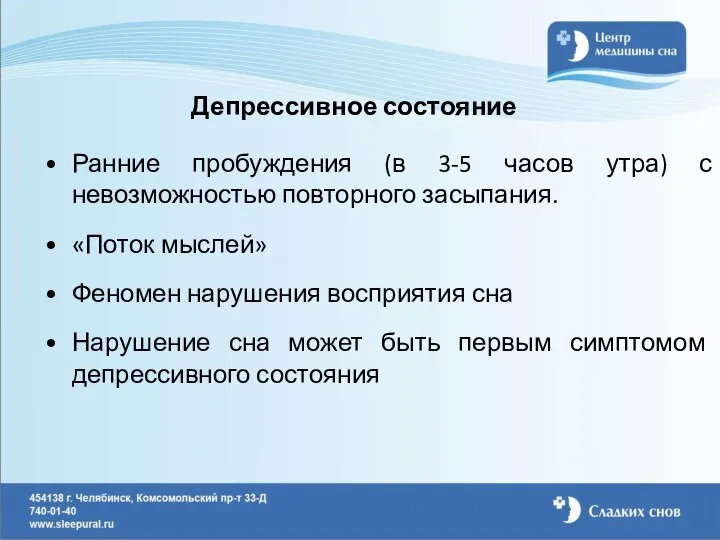 Центр медицины сна

Депрессивное состояние

• Ранние пробуждения (в 3-5 часов утра) с невозможностью повторного засыпания.

• «Поток мыслей»

• Феномен нарушения восприятия сна

• Нарушение сна может быть первым симптомом депрессивного состояния

454138 г. Челябинск, Комсомольский пр-т 33-Д
740-01-40
www.sleepural.ru

Сладких снов